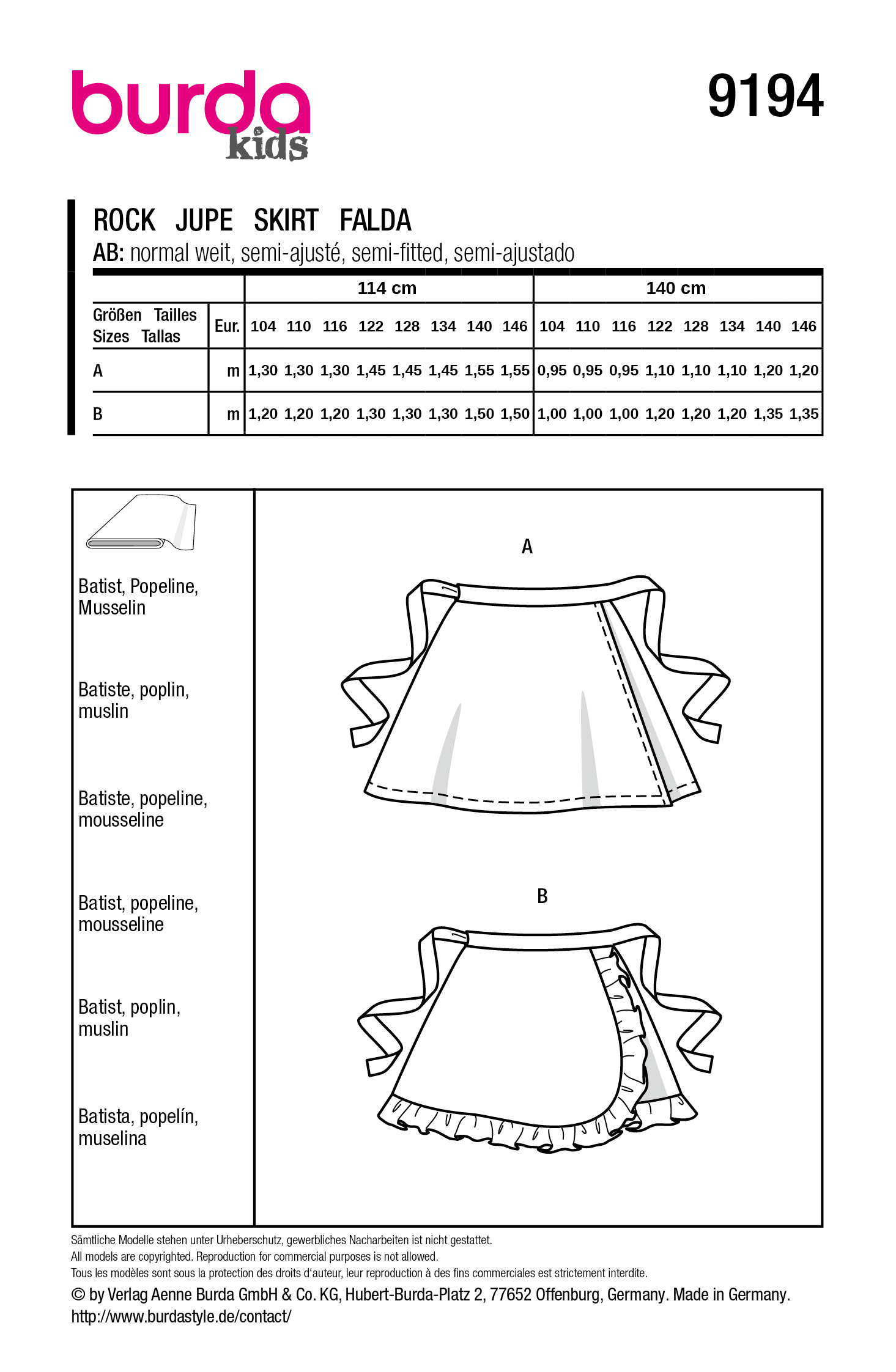 burda kids

9194

ROCK JUPE SKIRT FALDA
AB: normal weit, semi-ajusté, semi-fitted, semi-ajustado

| | | 114 cm | | | | | | | | 140 cm | | | | | | | |
|---|---|---|---|---|---|---|---|---|---|---|---|---|---|---|---|---|---|
| Größen Tailles Sizes Tallas | Eur. | 104 | 110 | 116 | 122 | 128 | 134 | 140 | 146 | 104 | 110 | 116 | 122 | 128 | 134 | 140 | 146 |
| A | m | 1,30 | 1,30 | 1,30 | 1,45 | 1,45 | 1,45 | 1,55 | 1,55 | 0,95 | 0,95 | 0,95 | 1,10 | 1,10 | 1,10 | 1,20 | 1,20 |
| B | m | 1,20 | 1,20 | 1,20 | 1,30 | 1,30 | 1,30 | 1,50 | 1,50 | 1,00 | 1,00 | 1,00 | 1,20 | 1,20 | 1,20 | 1,35 | 1,35 |

Batist, Popeline, Musselin

Batiste, poplin, muslin

Batiste, popeline, mousseline

Batist, popeline, mousseline

Batist, poplin, muslin

Batista, popelín, muselina

A

B

Sämtliche Modelle stehen unter Urheberschutz, gewerbliches Nacharbeiten ist nicht gestattet.
All models are copyrighted. Reproduction for commercial purposes is not allowed.
Tous les modèles sont sous la protection des droits d'auteur, leur reproduction à des fins commerciales est strictement interdite.
© by Verlag Aenne Burda GmbH & Co. KG, Hubert-Burda-Platz 2, 77652 Offenburg, Germany. Made in Germany.
http://www.burdastyle.de/contact/